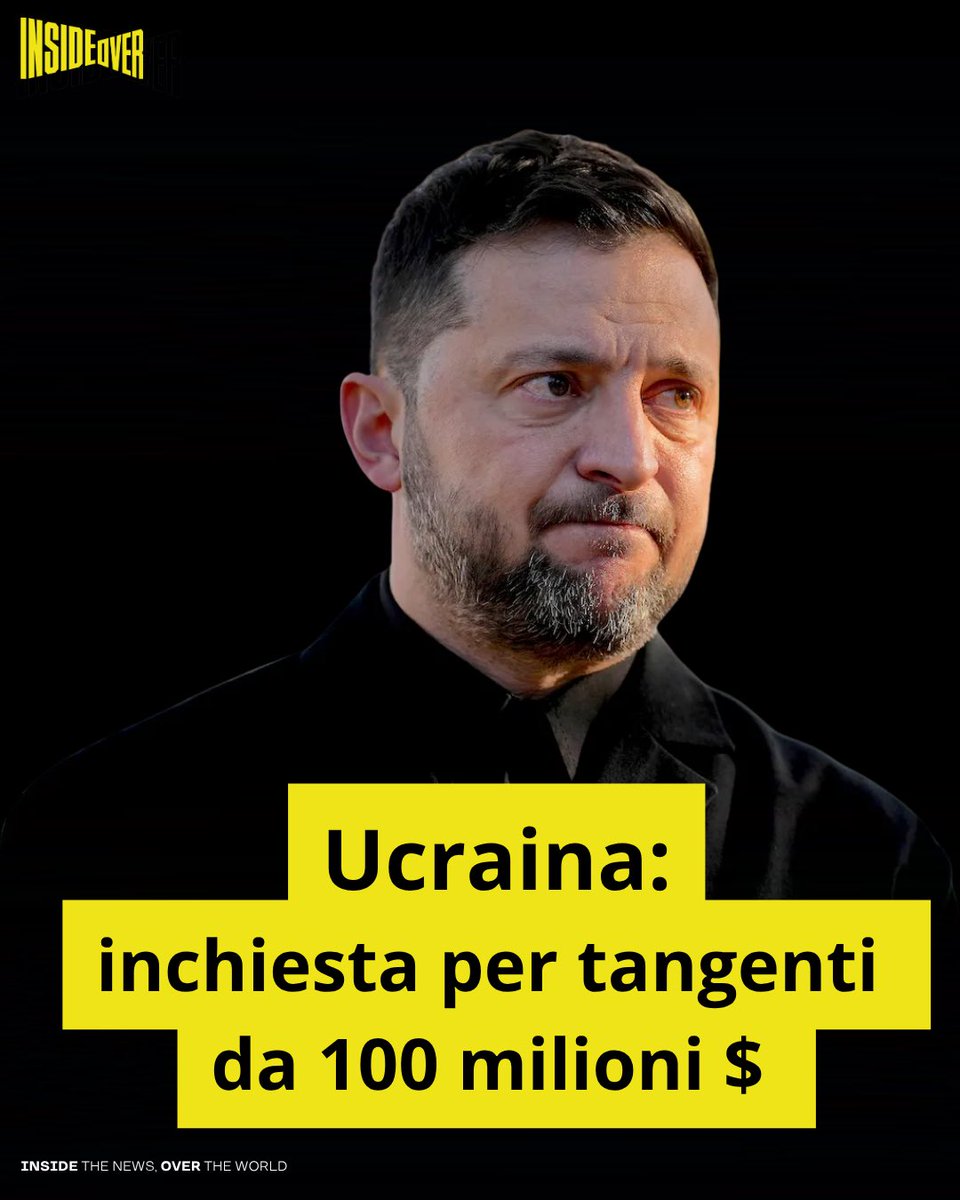 INSIDEOVER

Ucraina:
inchiesta per tangenti
da 100 milioni $

INSIDE THE NEWS, OVER THE WORLD